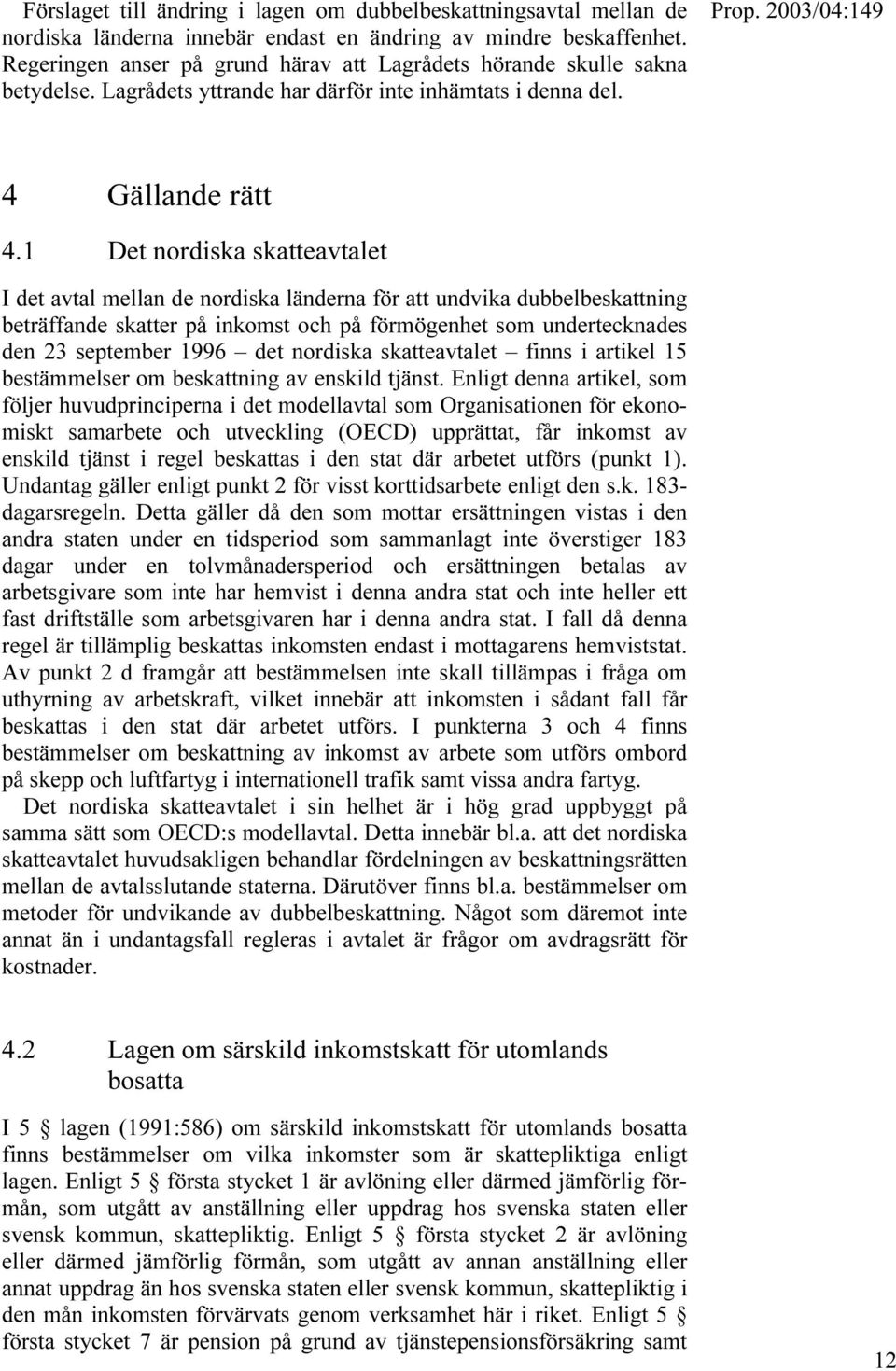 Förslaget till ändring i lagen om dubbelbeskattningsavtal mellan de nordiska länderna innebär endast en ändring av mindre beskaffenhet. Regeringen anser på grund härav att Lagrådets hörande skulle sakna betydelse. Lagrådets yttrande har därför inte inhämtats i denna del.

Prop. 2003/04:149

4 Gällande rätt

4.1 Det nordiska skatteavtalet

I det avtal mellan de nordiska länderna för att undvika dubbelbeskattning beträffande skatter på inkomst och på förmögenhet som undertecknades den 23 september 1996 – det nordiska skatteavtalet – finns i artikel 15 bestämmelser om beskattning av enskild tjänst. Enligt denna artikel, som följer huvudprinciperna i det modellavtal som Organisationen för ekonomiskt samarbete och utveckling (OECD) upprättat, får inkomst av enskild tjänst i regel beskattas i den stat där arbetet utförs (punkt 1). Undantag gäller enligt punkt 2 för visst korttidsarbete enligt den s.k. 183-dagarsregeln. Detta gäller då den som mottar ersättningen vistas i den andra staten under en tidsperiod som sammanlagt inte överstiger 183 dagar under en tolvmånadersperiod och ersättningen betalas av arbetsgivare som inte har hemvist i denna andra stat och inte heller ett fast driftställe som arbetsgivaren har i denna andra stat. I fall då denna regel är tillämplig beskattas inkomsten endast i mottagarens hemviststat. Av punkt 2 d framgår att bestämmelsen inte skall tillämpas i fråga om uthyrning av arbetskraft, vilket innebär att inkomsten i sådant fall får beskattas i den stat där arbetet utförs. I punkterna 3 och 4 finns bestämmelser om beskattning av inkomst av arbete som utförs ombord på skepp och luftfartyg i internationell trafik samt vissa andra fartyg.

Det nordiska skatteavtalet i sin helhet är i hög grad uppbyggt på samma sätt som OECD:s modellavtal. Detta innebär bl.a. att det nordiska skatteavtalet huvudsakligen behandlar fördelningen av beskattningsrätten mellan de avtalsslutande staterna. Därutöver finns bl.a. bestämmelser om metoder för undvikande av dubbelbeskattning. Något som däremot inte annat än i undantagsfall regleras i avtalet är frågor om avdragsrätt för kostnader.

4.2 Lagen om särskild inkomstskatt för utomlands bosatta

I 5 § lagen (1991:586) om särskild inkomstskatt för utomlands bosatta finns bestämmelser om vilka inkomster som är skattepliktiga enligt lagen. Enligt 5 § första stycket 1 är avlöning eller därmed jämförlig förmån, som utgått av anställning eller uppdrag hos svenska staten eller svensk kommun, skattepliktig. Enligt 5 § första stycket 2 är avlöning eller därmed jämförlig förmån, som utgått av annan anställning eller annat uppdrag än hos svenska staten eller svensk kommun, skattepliktig i den mån inkomsten förvärvats genom verksamhet här i riket. Enligt 5 § första stycket 7 är pension på grund av tjänstepensionsförsäkring samt

12